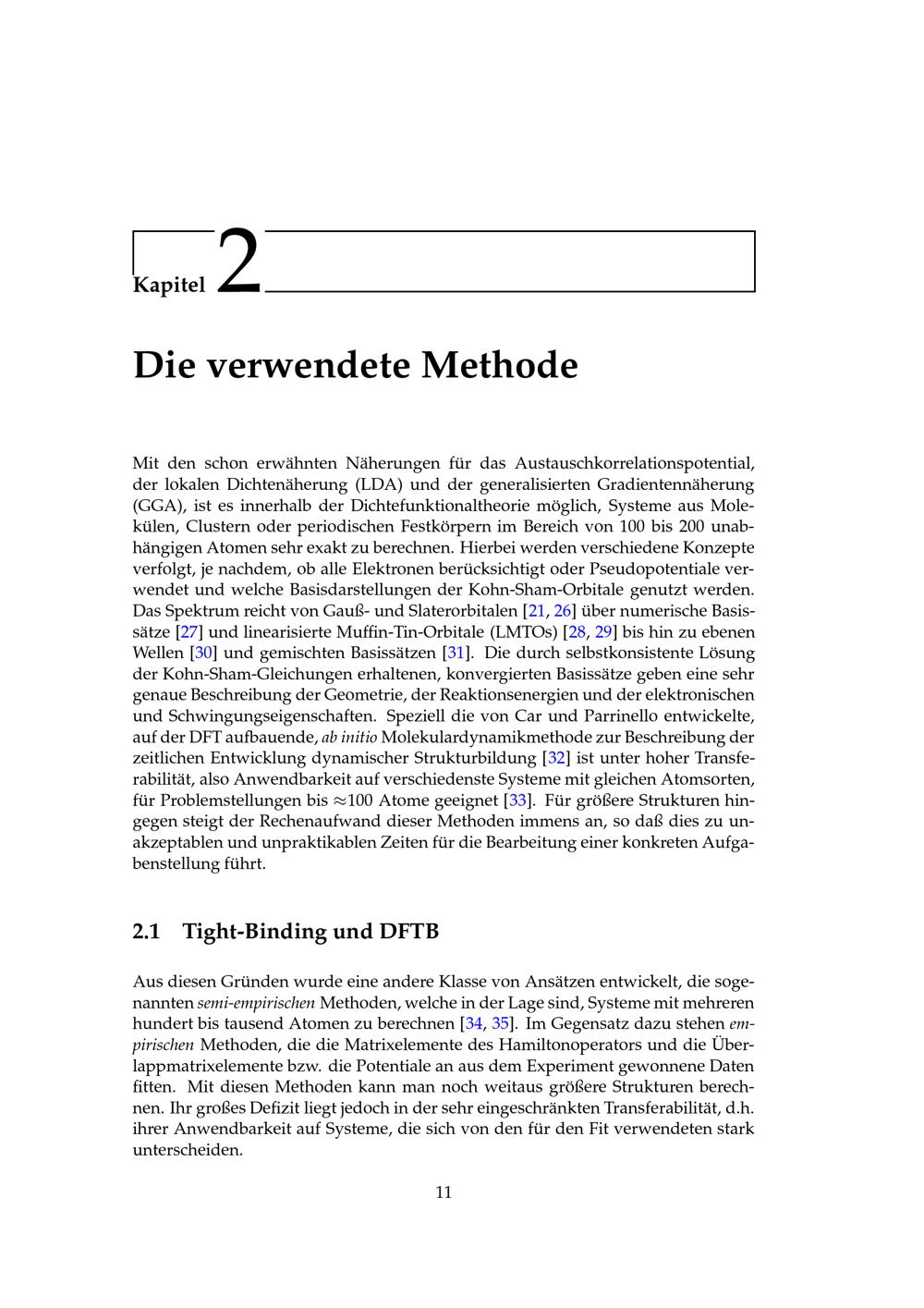 Kapitel 2

Die verwendete Methode

Mit den schon erwähnten Näherungen für das Austauschkorrelationspotential, der lokalen Dichtenäherung (LDA) und der generalisierten Gradientennäherung (GGA), ist es innerhalb der Dichtefunktionaltheorie möglich, Systeme aus Molekülen, Clustern oder periodischen Festkörpern im Bereich von 100 bis 200 unabhängigen Atomen sehr exakt zu berechnen. Hierbei werden verschiedene Konzepte verfolgt, je nachdem, ob alle Elektronen berücksichtigt oder Pseudopotentiale verwendet und welche Basisdarstellungen der Kohn-Sham-Orbitale genutzt werden. Das Spektrum reicht von Gauß- und Slaterorbitalen [21, 26] über numerische Basissätze [27] und linearisierte Muffin-Tin-Orbitale (LMTOs) [28, 29] bis hin zu ebenen Wellen [30] und gemischten Basissätzen [31]. Die durch selbstkonsistente Lösung der Kohn-Sham-Gleichungen erhaltenen, konvergierten Basissätze geben eine sehr genaue Beschreibung der Geometrie, der Reaktionsenergien und der elektronischen und Schwingungseigenschaften. Speziell die von Car und Parrinello entwickelte, auf der DFT aufbauende, ab initio Molekulardynamikmethode zur Beschreibung der zeitlichen Entwicklung dynamischer Strukturbildung [32] ist unter hoher Transferabilität, also Anwendbarkeit auf verschiedenste Systeme mit gleichen Atomsorten, für Problemstellungen bis $\approx$100 Atome geeignet [33]. Für größere Strukturen hingegen steigt der Rechenaufwand dieser Methoden immens an, so daß dies zu unakzeptablen und unpraktikablen Zeiten für die Bearbeitung einer konkreten Aufgabenstellung führt.

2.1 Tight-Binding und DFTB

Aus diesen Gründen wurde eine andere Klasse von Ansätzen entwickelt, die sogenannten semi-empirischen Methoden, welche in der Lage sind, Systeme mit mehreren hundert bis tausend Atomen zu berechnen [34, 35]. Im Gegensatz dazu stehen empirischen Methoden, die die Matrixelemente des Hamiltonoperators und die Überlappmatrixelemente bzw. die Potentiale an aus dem Experiment gewonnene Daten fitten. Mit diesen Methoden kann man noch weitaus größere Strukturen berechnen. Ihr großes Defizit liegt jedoch in der sehr eingeschränkten Transferabilität, d.h. ihrer Anwendbarkeit auf Systeme, die sich von den für den Fit verwendeten stark unterscheiden.

11